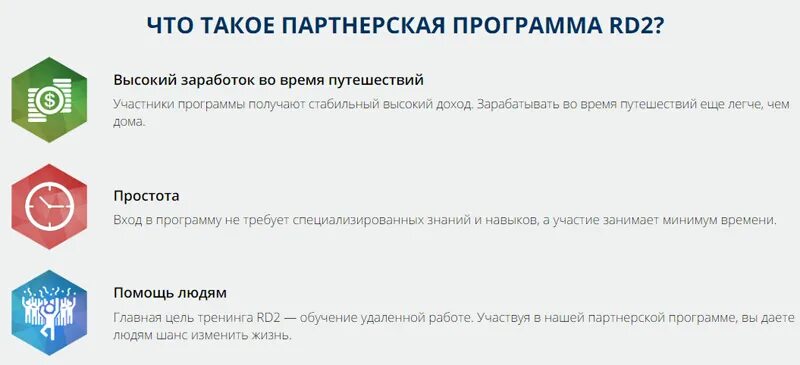 ЧТО ТАКОЕ ПАРТНЕРСКАЯ ПРОГРАММА RD2?

Высокий заработок во время путешествий

Участники программы получают стабильный высокий доход. Зарабатывать во время путешествий еще легче, чем дома.

Простота

Вход в программу не требует специализированных знаний и навыков, а участие занимает минимум времени.

Помощь людям

Главная цель тренинга RD2 — обучение удаленной работе. Участвуя в нашей партнерской программе, вы даете людям шанс изменить жизнь.